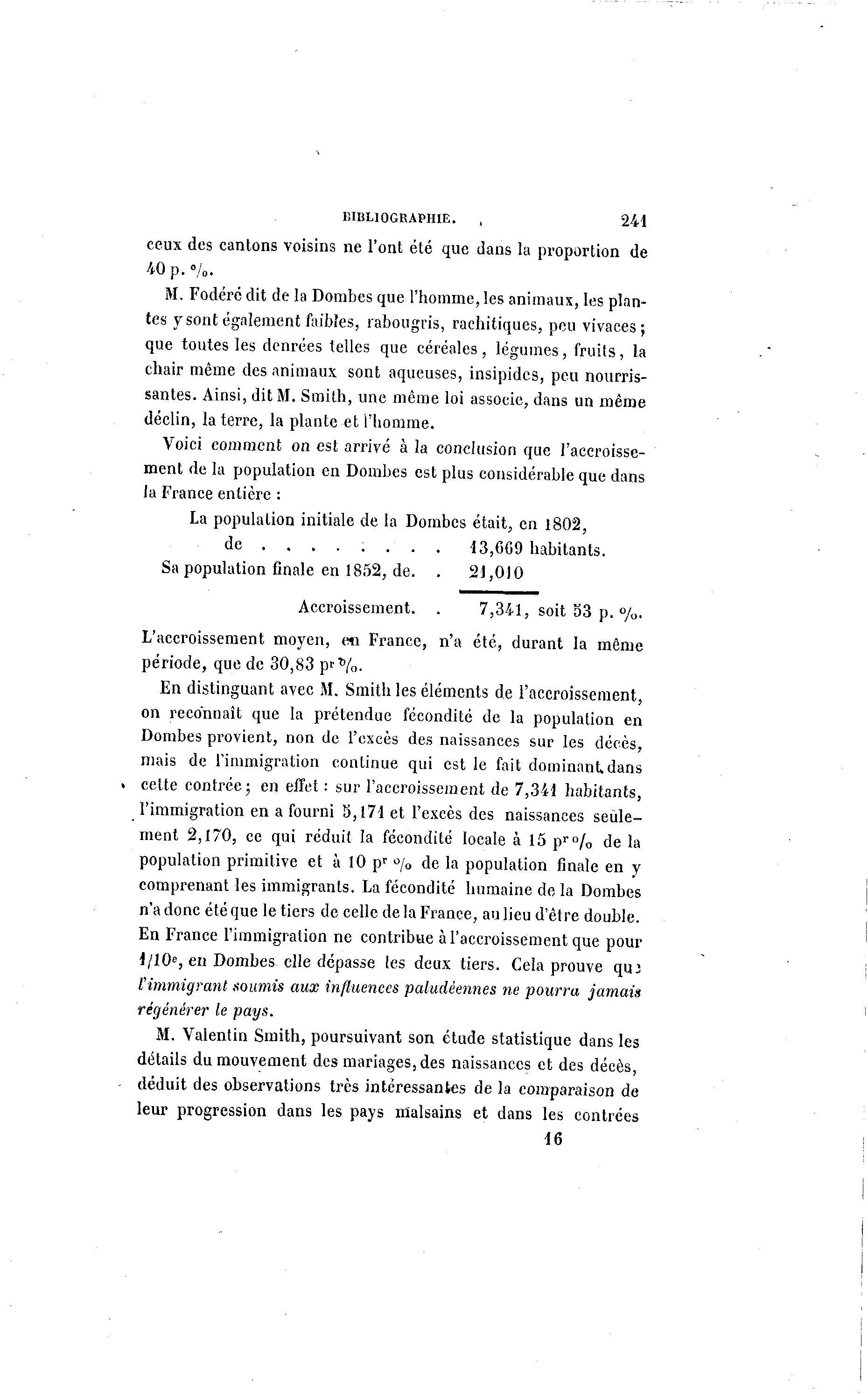 BIBLIOGRAPHIE. 241

ceux des cantons voisins ne l'ont été que dans la proportion de 40 p. %.

M. Fodéré dit de la Dombes que l'homme, les animaux, les plantes y sont également faibles, rabougris, rachitiques, peu vivaces; que toutes les denrées telles que céréales, légumes, fruits, la chair même des animaux sont aqueuses, insipides, peu nourrissantes. Ainsi, dit M. Smith, une même loi associe, dans un même déclin, la terre, la plante et l'homme.

Voici comment on est arrivé à la conclusion que l'accroissement de la population en Dombes est plus considérable que dans la France entière :

La population initiale de la Dombes était, en 1802, de . . . . . . . . . 13,669 habitants.
Sa population finale en 1852, de. . 21,010

Accroissement. . 7,341, soit 53 p. %.

L'accroissement moyen, en France, n'a été, durant la même période, que de 30,83 pr %.

En distinguant avec M. Smith les éléments de l'accroissement, on reconnaît que la prétendue fécondité de la population en Dombes provient, non de l'excès des naissances sur les décès, mais de l'immigration continue qui est le fait dominant dans cette contrée; en effet : sur l'accroissement de 7,341 habitants, l'immigration en a fourni 5,171 et l'excès des naissances seulement 2,170, ce qui réduit la fécondité locale à 15 pr % de la population primitive et à 10 pr % de la population finale en y comprenant les immigrants. La fécondité humaine de la Dombes n'a donc été que le tiers de celle de la France, au lieu d'être double. En France l'immigration ne contribue à l'accroissement que pour 1/10e, en Dombes elle dépasse les deux tiers. Cela prouve que l'immigrant soumis aux influences paludéennes ne pourra jamais régénérer le pays.

M. Valentin Smith, poursuivant son étude statistique dans les détails du mouvement des mariages, des naissances et des décès, déduit des observations très intéressantes de la comparaison de leur progression dans les pays malsains et dans les contrées

16